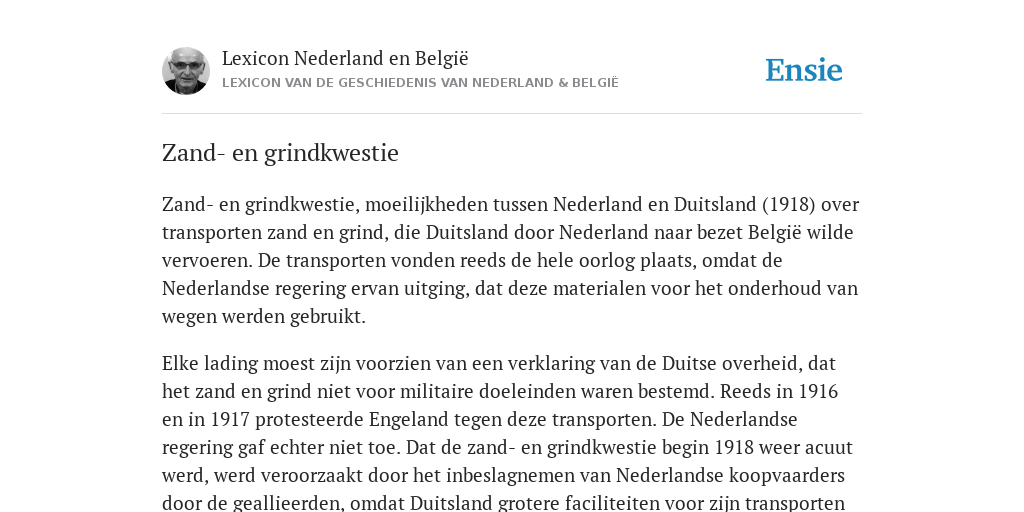 Lexicon Nederland en België
LEXICON VAN DE GESCHIEDENIS VAN NEDERLAND & BELGIË

Ensie

Zand- en grindkwestie

Zand- en grindkwestie, moeilijkheden tussen Nederland en Duitsland (1918) over transporten zand en grind, die Duitsland door Nederland naar bezet België wilde vervoeren. De transporten vonden reeds de hele oorlog plaats, omdat de Nederlandse regering ervan uitging, dat deze materialen voor het onderhoud van wegen werden gebruikt.

Elke lading moest zijn voorzien van een verklaring van de Duitse overheid, dat het zand en grind niet voor militaire doeleinden waren bestemd. Reeds in 1916 en in 1917 protesteerde Engeland tegen deze transporten. De Nederlandse regering gaf echter niet toe. Dat de zand- en grindkwestie begin 1918 weer acuut werd, werd veroorzaakt door het inbeslagnemen van Nederlandse koopvaarders door de geallieerden, omdat Duitsland grotere faciliteiten voor zijn transporten